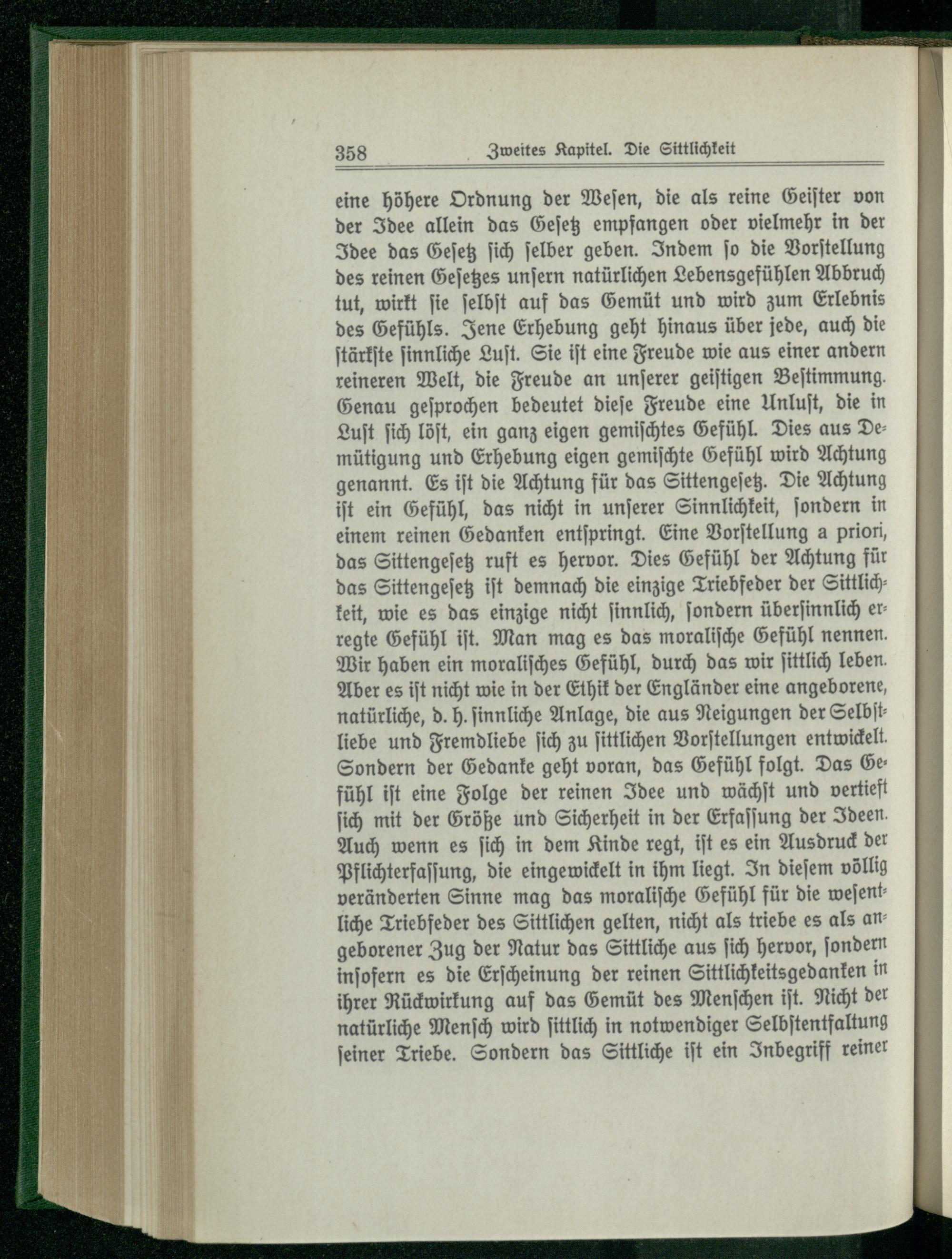 358 Zweites Kapitel. Die Sittlichkeit

eine höhere Ordnung der Wesen, die als reine Geister von der Idee allein das Gesetz empfangen oder vielmehr in der Idee das Gesetz sich selber geben. Indem so die Vorstellung des reinen Gesetzes unsern natürlichen Lebensgefühlen Abbruch tut, wirkt sie selbst auf das Gemüt und wird zum Erlebnis des Gefühls. Jene Erhebung geht hinaus über jede, auch die stärkste sinnliche Lust. Sie ist eine Freude wie aus einer andern reineren Welt, die Freude an unserer geistigen Bestimmung. Genau gesprochen bedeutet diese Freude eine Unlust, die in Lust sich löst, ein ganz eigen gemischtes Gefühl. Dies aus Demütigung und Erhebung eigen gemischte Gefühl wird Achtung genannt. Es ist die Achtung für das Sittengesetz. Die Achtung ist ein Gefühl, das nicht in unserer Sinnlichkeit, sondern in einem reinen Gedanken entspringt. Eine Vorstellung a priori, das Sittengesetz ruft es hervor. Dies Gefühl der Achtung für das Sittengesetz ist demnach die einzige Triebfeder der Sittlichkeit, wie es das einzige nicht sinnlich, sondern übersinnlich erregte Gefühl ist. Man mag es das moralische Gefühl nennen. Wir haben ein moralisches Gefühl, durch das wir sittlich leben. Aber es ist nicht wie in der Ethik der Engländer eine angeborene, natürliche, d. h. sinnliche Anlage, die aus Neigungen der Selbstliebe und Fremdliebe sich zu sittlichen Vorstellungen entwickelt. Sondern der Gedanke geht voran, das Gefühl folgt. Das Gefühl ist eine Folge der reinen Idee und wächst und vertieft sich mit der Größe und Sicherheit in der Erfassung der Ideen. Auch wenn es sich in dem Kinde regt, ist es ein Ausdruck der Pflichterfassung, die eingewickelt in ihm liegt. In diesem völlig veränderten Sinne mag das moralische Gefühl für die wesentliche Triebfeder des Sittlichen gelten, nicht als triebe es als angeborener Zug der Natur das Sittliche aus sich hervor, sondern insofern es die Erscheinung der reinen Sittlichkeitsgedanken in ihrer Rückwirkung auf das Gemüt des Menschen ist. Nicht der natürliche Mensch wird sittlich in notwendiger Selbstentfaltung seiner Triebe. Sondern das Sittliche ist ein Inbegriff reiner